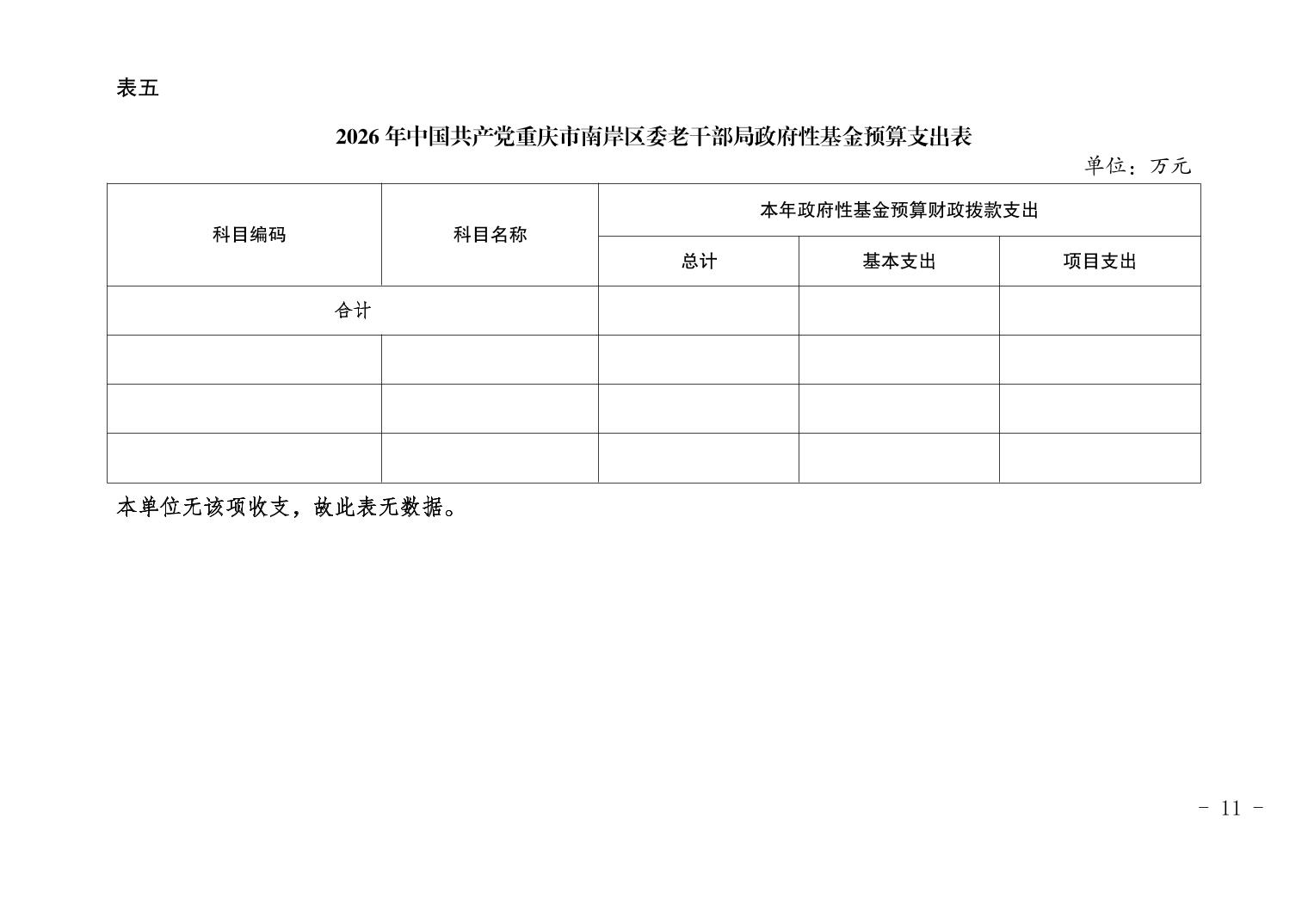 表五

2026 年中国共产党重庆市南岸区委老干部局政府性基金预算支出表

单位：万元

| 科目编码 | 科目名称 | 本年政府性基金预算财政拨款支出 | | |
|---|---|---|---|---|
| | | 总计 | 基本支出 | 项目支出 |
| 合计 | | | | |
| | | | | |
| | | | | |
| | | | | |

本单位无该项收支，故此表无数据。

- 11 -